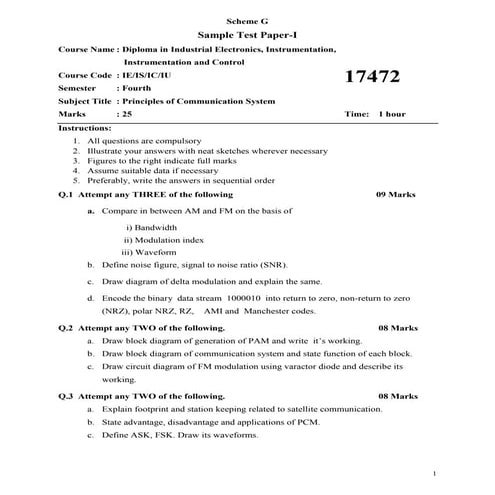 Scheme G

Sample Test Paper-I

Course Name : Diploma in Industrial Electronics, Instrumentation, Instrumentation and Control

Course Code : IE/IS/IC/IU

17472

Semester : Fourth

Subject Title : Principles of Communication System

Marks : 25

Time: 1 hour

Instructions:

1. All questions are compulsory
2. Illustrate your answers with neat sketches wherever necessary
3. Figures to the right indicate full marks
4. Assume suitable data if necessary
5. Preferably, write the answers in sequential order

Q.1 Attempt any THREE of the following 09 Marks

a. Compare in between AM and FM on the basis of

i) Bandwidth
ii) Modulation index
iii) Waveform

b. Define noise figure, signal to noise ratio (SNR).

c. Draw diagram of delta modulation and explain the same.

d. Encode the binary data stream 1000010 into return to zero, non-return to zero (NRZ), polar NRZ, RZ, AMI and Manchester codes.

Q.2 Attempt any TWO of the following. 08 Marks

a. Draw block diagram of generation of PAM and write it's working.
b. Draw block diagram of communication system and state function of each block.
c. Draw circuit diagram of FM modulation using varactor diode and describe its working.

Q.3 Attempt any TWO of the following. 08 Marks

a. Explain footprint and station keeping related to satellite communication.
b. State advantage, disadvantage and applications of PCM.
c. Define ASK, FSK. Draw its waveforms.

1